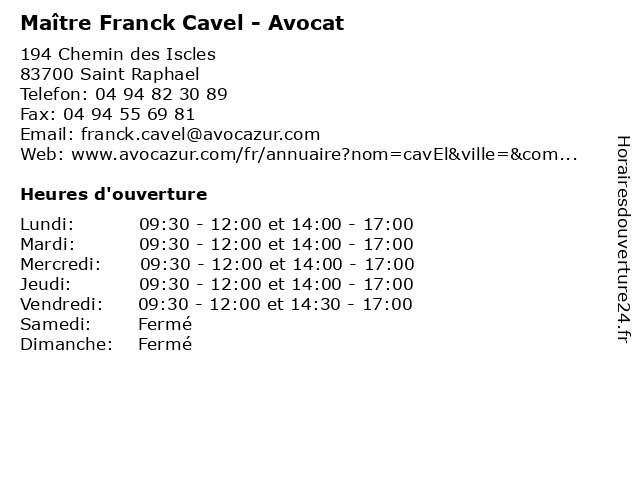 Maître Franck Cavel - Avocat

194 Chemin des Iscles
83700 Saint Raphael
Telefon: 04 94 82 30 89
Fax: 04 94 55 69 81
Email: franck.cavel@avocazur.com
Web: www.avocazur.com/fr/annuaire?nom=cavEl&ville=&com...

Heures d'ouverture

| | |
|---|---|
| Lundi: | 09:30 - 12:00 et 14:00 - 17:00 |
| Mardi: | 09:30 - 12:00 et 14:00 - 17:00 |
| Mercredi: | 09:30 - 12:00 et 14:00 - 17:00 |
| Jeudi: | 09:30 - 12:00 et 14:00 - 17:00 |
| Vendredi: | 09:30 - 12:00 et 14:30 - 17:00 |
| Samedi: | Fermé |
| Dimanche: | Fermé |

Horairesdouverture24.fr